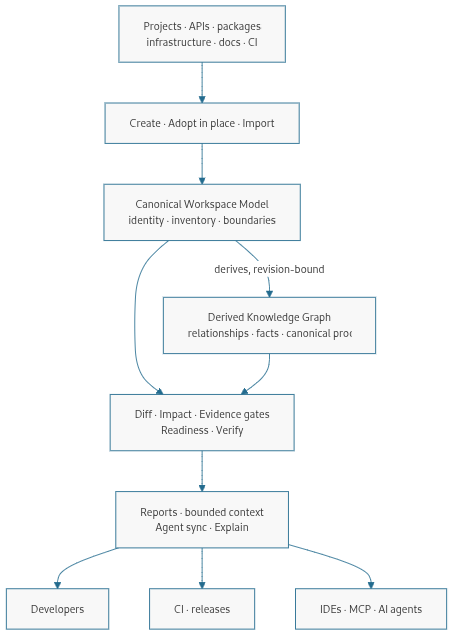 Projects · APIs · packages
infrastructure · docs · CI

Create · Adopt in place · Import

Canonical Workspace Model
identity · inventory · boundaries

derives, revision-bound

Derived Knowledge Graph
relationships · facts · canonical proc

Diff · Impact · Evidence gates
Readiness · Verify

Reports · bounded context
Agent sync · Explain

Developers

CI · releases

IDEs · MCP · AI agents